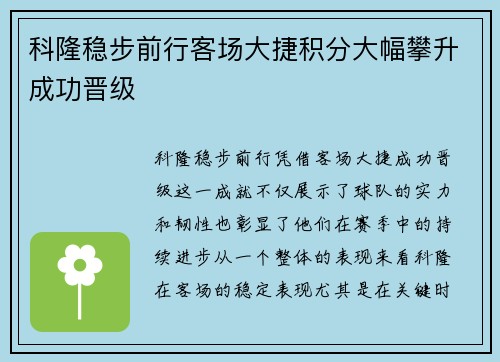 科隆稳步前行客场大捷积分大幅攀升成功晋级

科隆稳步前行凭借客场大捷成功晋级这一成就不仅展示了球队的实力和韧性也彰显了他们在赛季中的持续进步从一个整体的表现来看科隆在客场的稳定表现尤其是在关键时